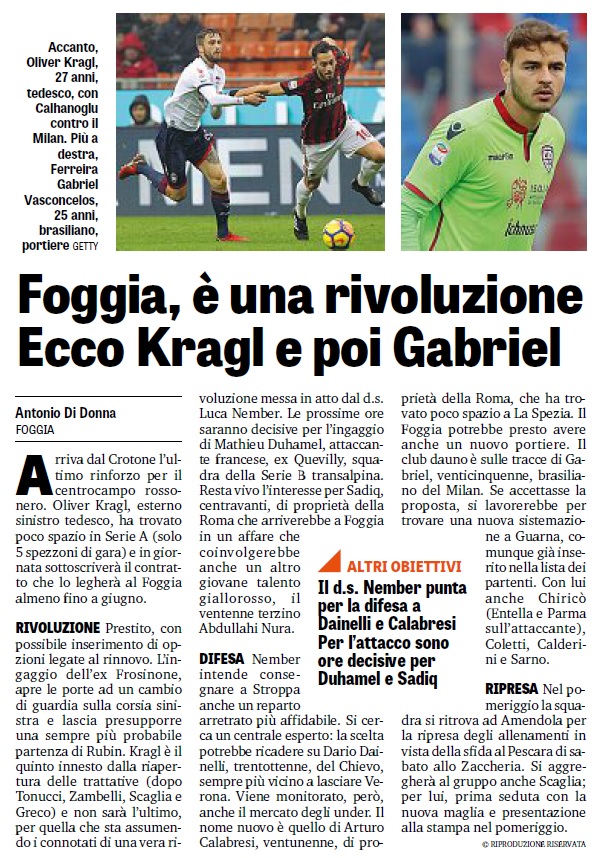 Accanto, Oliver Kragl, 27 anni, tedesco, con Calhanoglu contro il Milan. Più a destra, Ferreira Gabriel Vasconcelos, 25 anni, brasiliano, portiere GETTY

Foggia, è una rivoluzione
Ecco Kragl e poi Gabriel

Antonio Di Donna
FOGGIA

Arriva dal Crotone l'ultimo rinforzo per il centrocampo rossonero. Oliver Kragl, esterno sinistro tedesco, ha trovato poco spazio in Serie A (solo 5 spezzoni di gara) e in giornata sottoscriverà il contratto che lo legherà al Foggia almeno fino a giugno.

RIVOLUZIONE Prestito, con possibile inserimento di opzioni legate al rinnovo. L'ingaggio dell'ex Frosinone, apre le porte ad un cambio di guardia sulla corsia sinistra e lascia presupporre una sempre più probabile partenza di Rubin. Kragl è il quinto innesto dalla riapertura delle trattative (dopo Tonucci, Zambelli, Scaglia e Greco) e non sarà l'ultimo, per quella che sta assumendo i connotati di una vera rivoluzione messa in atto dal d.s. Luca Nember. Le prossime ore saranno decisive per l'ingaggio di Mathieu Duhamel, attaccante francese, ex Quevilly, squadra della Serie B transalpina. Resta vivo l'interesse per Sadiq, centravanti, di proprietà della Roma che arriverebbe a Foggia in un affare che coinvolgerebbe anche un altro giovane talento giallorosso, il ventenne terzino Abdullahi Nura.

DIFESA Nember intende consegnare a Stroppa anche un reparto arretrato più affidabile. Si cerca un centrale esperto: la scelta potrebbe ricadere su Dario Dainelli, trentottenne, del Chievo, sempre più vicino a lasciare Verona. Viene monitorato, però, anche il mercato degli under. Il nome nuovo è quello di Arturo Calabresi, ventunenne, di proprietà della Roma, che ha trovato poco spazio a La Spezia. Il Foggia potrebbe presto avere anche un nuovo portiere. Il club dauno è sulle tracce di Gabriel, venticinquenne, brasiliano del Milan. Se accettasse la proposta, si lavorerebbe per trovare una nuova sistemazione a Guarna, comunque già inserito nella lista dei partenti. Con lui anche Chiricò (Entella e Parma sull'attaccante), Coletti, Calderini e Sarno.

ALTRI OBIETTIVI
Il d.s. Nember punta per la difesa a Dainelli e Calabresi Per l'attacco sono ore decisive per Duhamel e Sadiq

RIPRESA Nel pomeriggio la squadra si ritrova ad Amendola per la ripresa degli allenamenti in vista della sfida al Pescara di sabato allo Zaccheria. Si aggregherà al gruppo anche Scaglia; per lui, prima seduta con la nuova maglia e presentazione alla stampa nel pomeriggio.

© RIPRODUZIONE RISERVATA